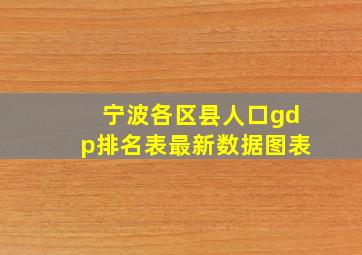 宁波各区县人口gdp排名表最新数据图表